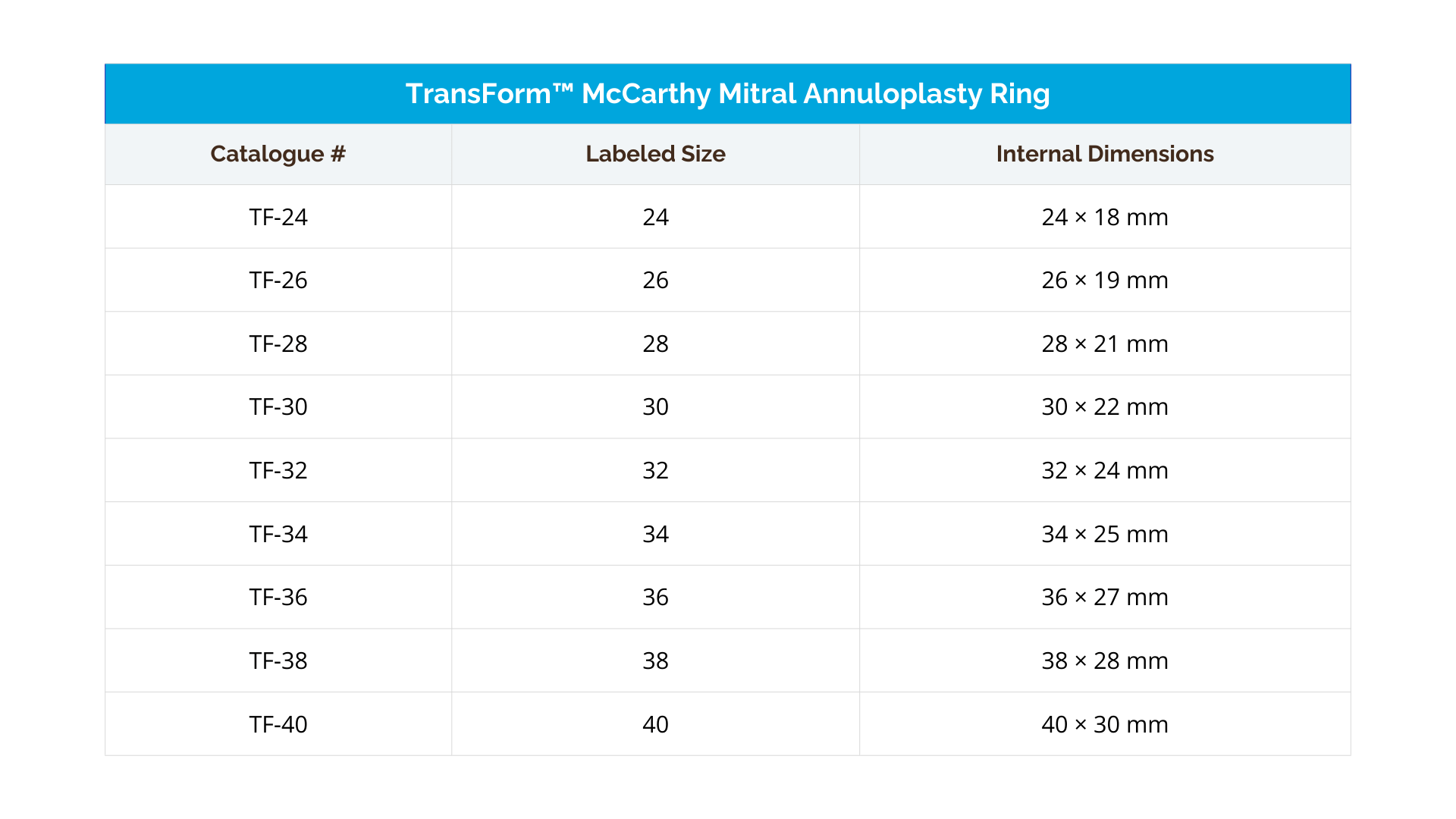 TransForm™ McCarthy Mitral Annuloplasty Ring

| Catalogue # | Labeled Size | Internal Dimensions |
|---|---|---|
| TF-24 | 24 | 24 × 18 mm |
| TF-26 | 26 | 26 × 19 mm |
| TF-28 | 28 | 28 × 21 mm |
| TF-30 | 30 | 30 × 22 mm |
| TF-32 | 32 | 32 × 24 mm |
| TF-34 | 34 | 34 × 25 mm |
| TF-36 | 36 | 36 × 27 mm |
| TF-38 | 38 | 38 × 28 mm |
| TF-40 | 40 | 40 × 30 mm |